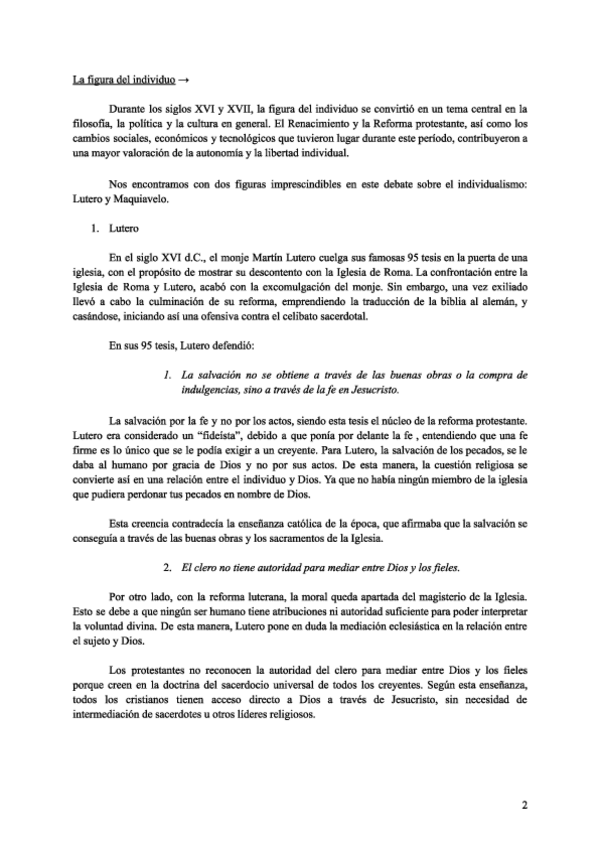 La figura del individuo →

Durante los siglos XVI y XVII, la figura del individuo se convirtió en un tema central en la filosofía, la política y la cultura en general. El Renacimiento y la Reforma protestante, así como los cambios sociales, económicos y tecnológicos que tuvieron lugar durante este período, contribuyeron a una mayor valoración de la autonomía y la libertad individual.

Nos encontramos con dos figuras imprescindibles en este debate sobre el individualismo: Lutero y Maquiavelo.

1. Lutero

En el siglo XVI d.C., el monje Martín Lutero cuelga sus famosas 95 tesis en la puerta de una iglesia, con el propósito de mostrar su descontento con la Iglesia de Roma. La confrontación entre la Iglesia de Roma y Lutero, acabó con la excomulgación del monje. Sin embargo, una vez exiliado llevó a cabo la culminación de su reforma, emprendiendo la traducción de la biblia al alemán, y casándose, iniciando así una ofensiva contra el celibato sacerdotal.

En sus 95 tesis, Lutero defendió:

1. La salvación no se obtiene a través de las buenas obras o la compra de indulgencias, sino a través de la fe en Jesucristo.

La salvación por la fe y no por los actos, siendo esta tesis el núcleo de la reforma protestante. Lutero era considerado un "fideísta", debido a que ponía por delante la fe , entendiendo que una fe firme es lo único que se le podía exigir a un creyente. Para Lutero, la salvación de los pecados, se le daba al humano por gracia de Dios y no por sus actos. De esta manera, la cuestión religiosa se convierte así en una relación entre el individuo y Dios. Ya que no había ningún miembro de la iglesia que pudiera perdonar tus pecados en nombre de Dios.

Esta creencia contradecía la enseñanza católica de la época, que afirmaba que la salvación se conseguía a través de las buenas obras y los sacramentos de la Iglesia.

2. El clero no tiene autoridad para mediar entre Dios y los fieles.

Por otro lado, con la reforma luterana, la moral queda apartada del magisterio de la Iglesia. Esto se debe a que ningún ser humano tiene atribuciones ni autoridad suficiente para poder interpretar la voluntad divina. De esta manera, Lutero pone en duda la mediación eclesiástica en la relación entre el sujeto y Dios.

Los protestantes no reconocen la autoridad del clero para mediar entre Dios y los fieles porque creen en la doctrina del sacerdocio universal de todos los creyentes. Según esta enseñanza, todos los cristianos tienen acceso directo a Dios a través de Jesucristo, sin necesidad de intermediación de sacerdotes u otros líderes religiosos.

2